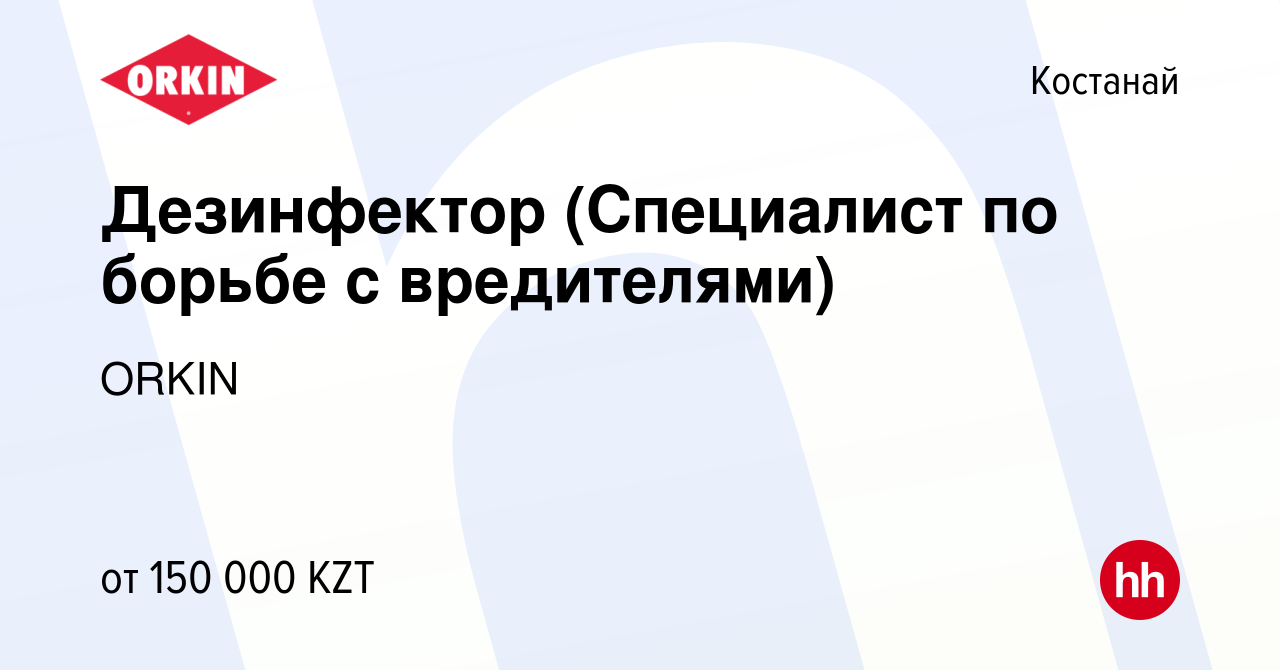 ORKIN

Костанай

Дезинфектор (Специалист по борьбе с вредителями)

ORKIN

от 150 000 KZT

hh